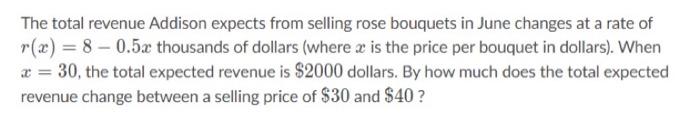 The total revenue Addison expects from selling rose bouquets in June changes at a rate of $r(x) = 8 - 0.5x$ thousands of dollars (where $x$ is the price per bouquet in dollars). When $x = 30$, the total expected revenue is $\$2000$ dollars. By how much does the total expected revenue change between a selling price of $\$30$ and $\$40$ ?